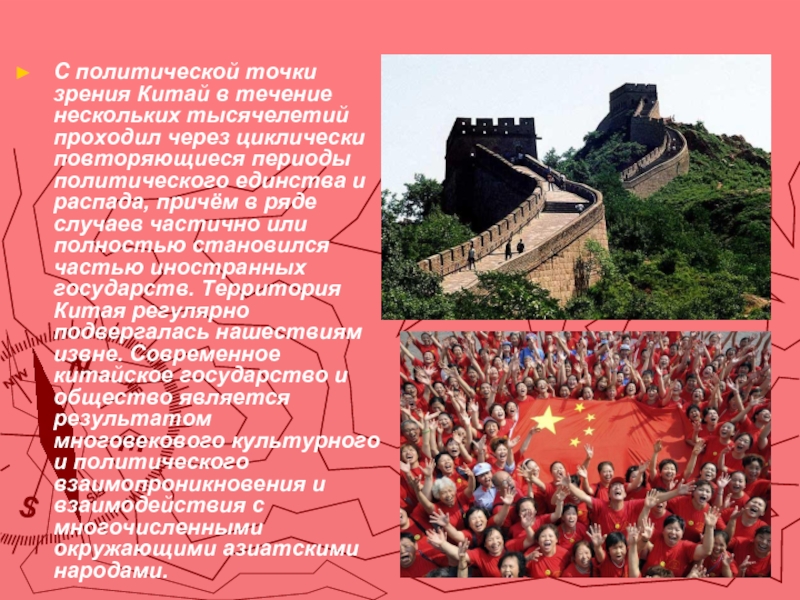 ► С политической точки зрения Китай в течение нескольких тысячелетий проходил через циклически повторяющиеся периоды политического единства и распада, причём в ряде случаев частично или полностью становился частью иностранных государств. Территория Китая регулярно подвергалась нашествиям извне. Современное китайское государство и общество является результатом многовекового культурного и политического взаимопроникновения и взаимодействия с многочисленными окружающими азиатскими народами.